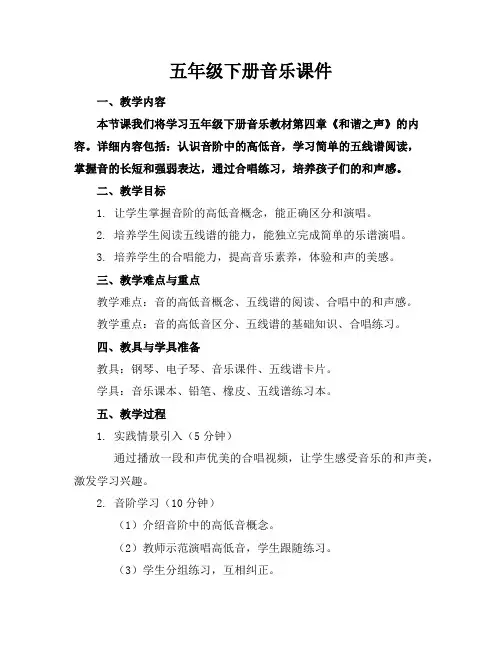 五年级下册音乐课件

一、教学内容

本节课我们将学习五年级下册音乐教材第四章《和谐之声》的内容。详细内容包括：认识音阶中的高低音，学习简单的五线谱阅读，掌握音的长短和强弱表达，通过合唱练习，培养孩子们的和声感。

二、教学目标

1. 让学生掌握音阶的高低音概念，能正确区分和演唱。

2. 培养学生阅读五线谱的能力，能独立完成简单的乐谱演唱。

3. 培养学生的合唱能力，提高音乐素养，体验和声的美感。

三、教学难点与重点

教学难点：音的高低音概念、五线谱的阅读、合唱中的和声感。

教学重点：音的高低音区分、五线谱的基础知识、合唱练习。

四、教具与学具准备

教具：钢琴、电子琴、音乐课件、五线谱卡片。

学具：音乐课本、铅笔、橡皮、五线谱练习本。

五、教学过程

1. 实践情景引入（5 分钟）

通过播放一段和声优美的合唱视频，让学生感受音乐的和声美，激发学习兴趣。

2. 音阶学习（10 分钟）

（1）介绍音阶中的高低音概念。

（2）教师示范演唱高低音，学生跟随练习。

（3）学生分组练习，互相纠正。